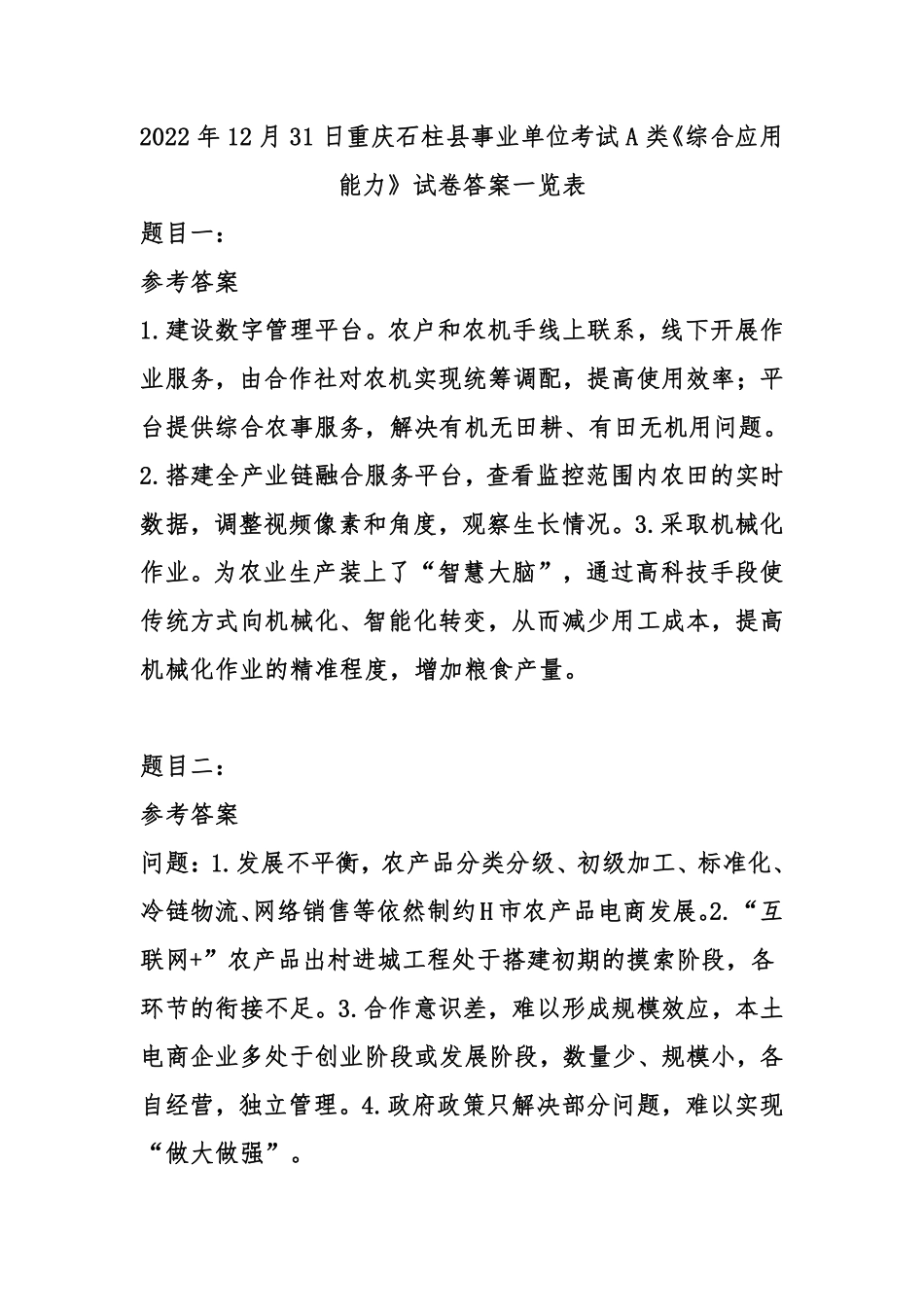 2022年12月31日重庆石柱县事业单位考试A类《综合应用能力》试卷答案一览表

题目一：

参考答案

1.建设数字管理平台。农户和农机手线上联系，线下开展作业服务，由合作社对农机实现统筹调配，提高使用效率；平台提供综合农事服务，解决有机无田耕、有田无机用问题。2.搭建全产业链融合服务平台，查看监控范围内农田的实时数据，调整视频像素和角度，观察生长情况。3.采取机械化作业。为农业生产装上了“智慧大脑”，通过高科技手段使传统方式向机械化、智能化转变，从而减少用工成本，提高机械化作业的精准程度，增加粮食产量。

题目二：

参考答案

问题：1.发展不平衡，农产品分类分级、初级加工、标准化、冷链物流、网络销售等依然制约H市农产品电商发展。2.“互联网+”农产品出村进城工程处于搭建初期的摸索阶段，各环节的衔接不足。3.合作意识差，难以形成规模效应，本土电商企业多处于创业阶段或发展阶段，数量少、规模小，各自经营，独立管理。4.政府政策只解决部分问题，难以实现“做大做强”。